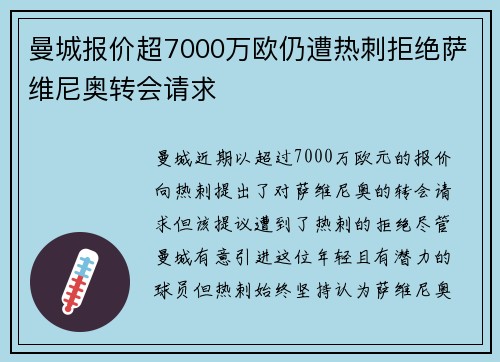 曼城报价超7000万欧仍遭热刺拒绝萨维尼奥转会请求

曼城近期以超过7000万欧元的报价向热刺提出了对萨维尼奥的转会请求但该提议遭到了热刺的拒绝尽管曼城有意引进这位年轻且有潜力的球员但热刺始终坚持认为萨维尼奥